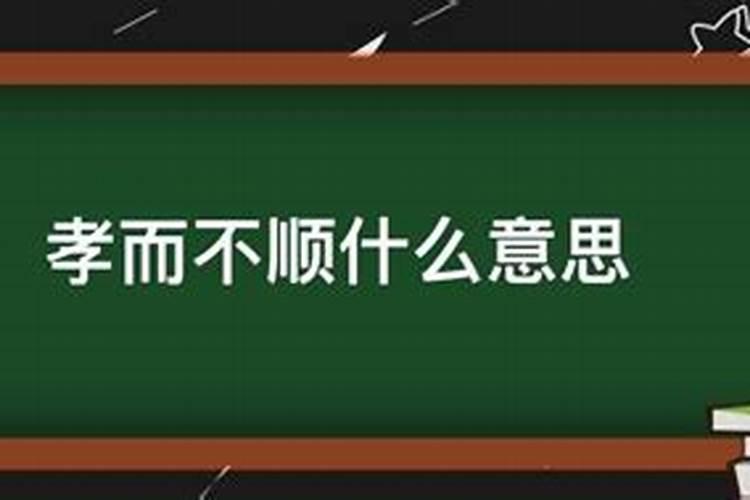 孝而不顺什么意思